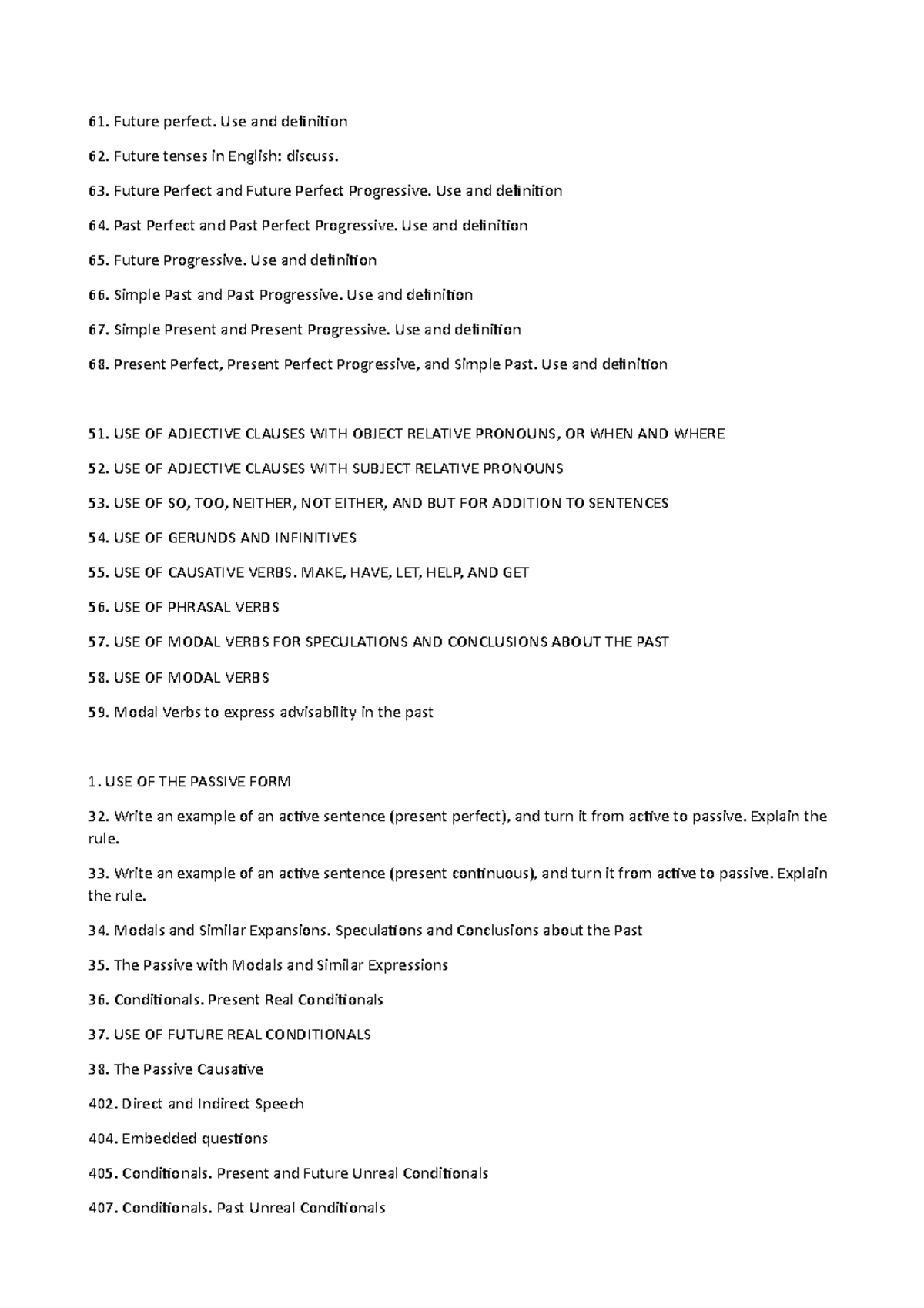 61. Future perfect. Use and definition

62. Future tenses in English: discuss.

63. Future Perfect and Future Perfect Progressive. Use and definition

64. Past Perfect and Past Perfect Progressive. Use and definition

65. Future Progressive. Use and definition

66. Simple Past and Past Progressive. Use and definition

67. Simple Present and Present Progressive. Use and definition

68. Present Perfect, Present Perfect Progressive, and Simple Past. Use and definition

51. USE OF ADJECTIVE CLAUSES WITH OBJECT RELATIVE PRONOUNS, OR WHEN AND WHERE

52. USE OF ADJECTIVE CLAUSES WITH SUBJECT RELATIVE PRONOUNS

53. USE OF SO, TOO, NEITHER, NOT EITHER, AND BUT FOR ADDITION TO SENTENCES

54. USE OF GERUNDS AND INFINITIVES

55. USE OF CAUSATIVE VERBS. MAKE, HAVE, LET, HELP, AND GET

56. USE OF PHRASAL VERBS

57. USE OF MODAL VERBS FOR SPECULATIONS AND CONCLUSIONS ABOUT THE PAST

58. USE OF MODAL VERBS

59. Modal Verbs to express advisability in the past

1. USE OF THE PASSIVE FORM

32. Write an example of an active sentence (present perfect), and turn it from active to passive. Explain the rule.

33. Write an example of an active sentence (present continuous), and turn it from active to passive. Explain the rule.

34. Modals and Similar Expansions. Speculations and Conclusions about the Past

35. The Passive with Modals and Similar Expressions

36. Conditionals. Present Real Conditionals

37. USE OF FUTURE REAL CONDITIONALS

38. The Passive Causative

402. Direct and Indirect Speech

404. Embedded questions

405. Conditionals. Present and Future Unreal Conditionals

407. Conditionals. Past Unreal Conditionals